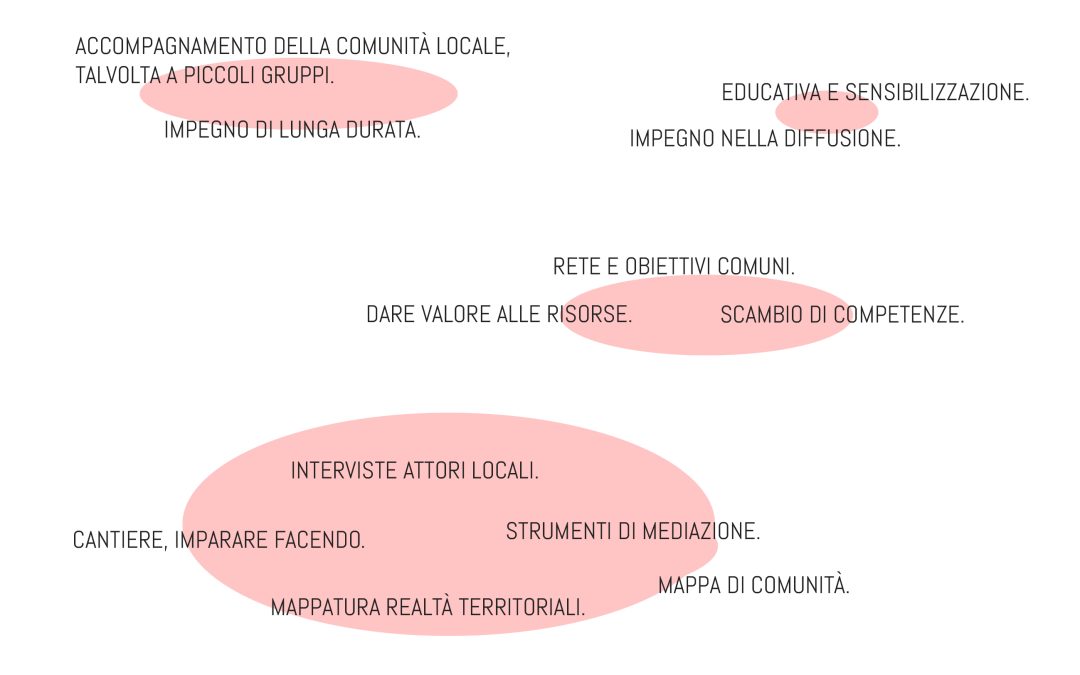 ACCOMPAGNAMENTO DELLA COMUNITÀ LOCALE, TALVOLTA A PICCOLI GRUPPI.

IMPEGNO DI LUNGA DURATA.

EDUCATIVA E SENSIBILIZZAZIONE.

IMPEGNO NELLA DIFFUSIONE.

RETE E OBIETTIVI COMUNI.

DARE VALORE ALLE RISORSE.

SCAMBIO DI COMPETENZE.

INTERVISTE ATTORI LOCALI.

CANTIERE, IMPARARE FACENDO.

STRUMENTI DI MEDIAZIONE.

MAPPA DI COMUNITÀ.

MAPPATURA REALTÀ TERRITORIALI.